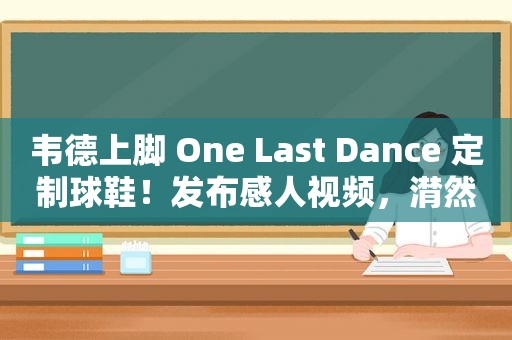 韦德上脚 One Last Dance 定制球鞋！发布感人视频，潸然